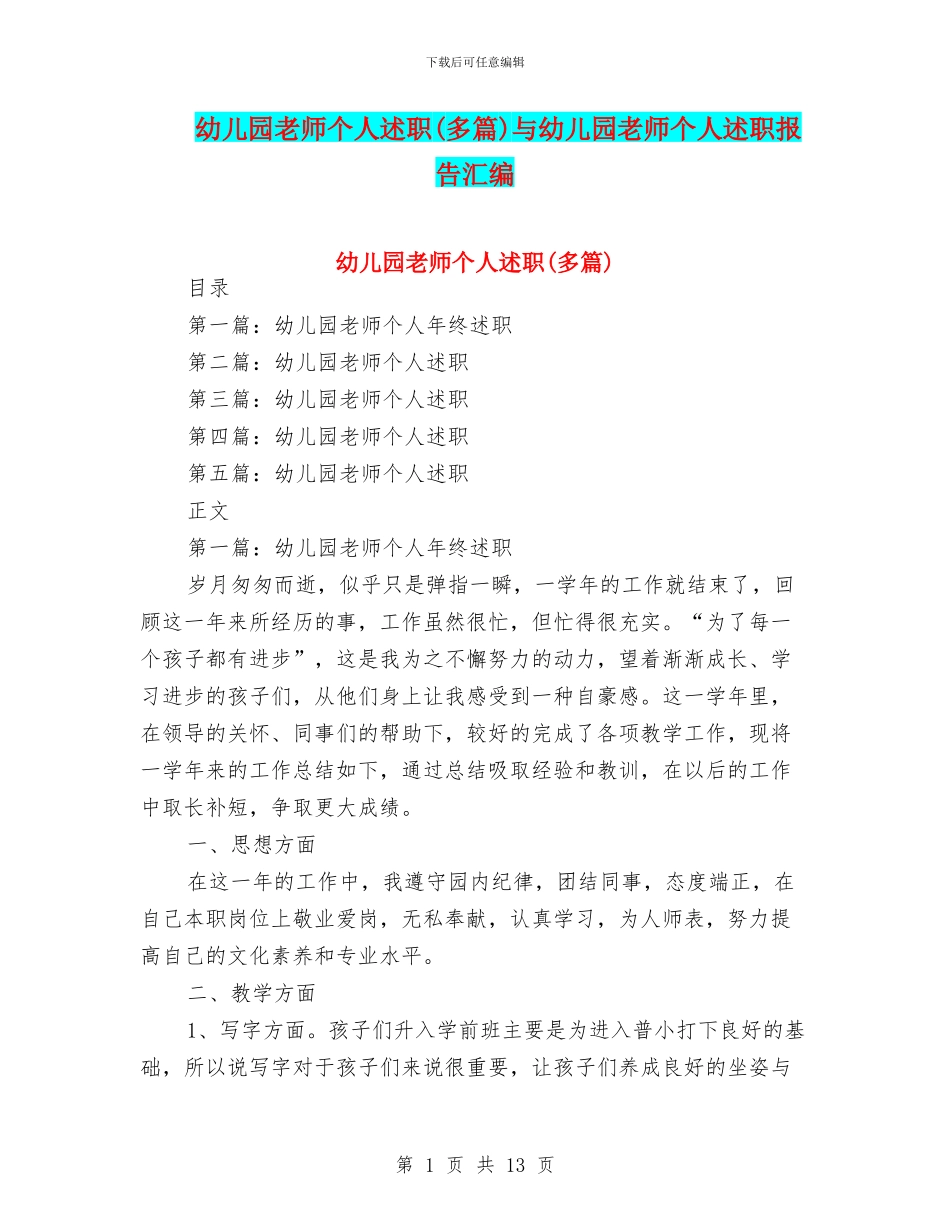 下载后可任意编辑

幼儿园老师个人述职(多篇)与幼儿园老师个人述职报告汇编

幼儿园老师个人述职(多篇)

目录

第一篇：幼儿园老师个人年终述职

第二篇：幼儿园老师个人述职

第三篇：幼儿园老师个人述职

第四篇：幼儿园老师个人述职

第五篇：幼儿园老师个人述职

正文

第一篇：幼儿园老师个人年终述职

岁月匆匆而逝，似乎只是弹指一瞬，一学年的工作就结束了，回顾这一年来所经历的事，工作虽然很忙，但忙得很充实。“为了每一个孩子都有进步”，这是我为之不懈努力的动力，望着渐渐成长、学习进步的孩子们，从他们身上让我感受到一种自豪感。这一学年里，在领导的关怀、同事们的帮助下，较好的完成了各项教学工作，现将一学年来的工作总结如下，通过总结吸取经验和教训，在以后的工作中取长补短，争取更大成绩。

一、思想方面

在这一年的工作中，我遵守园内纪律，团结同事，态度端正，在自己本职岗位上敬业爱岗，无私奉献，认真学习，为人师表，努力提高自己的文化素养和专业水平。

二、教学方面

1、写字方面。孩子们升入学前班主要是为进入普小打下良好的基础，所以说写字对于孩子们来说很重要，让孩子们养成良好的坐姿与

第 1 页 共 13 页